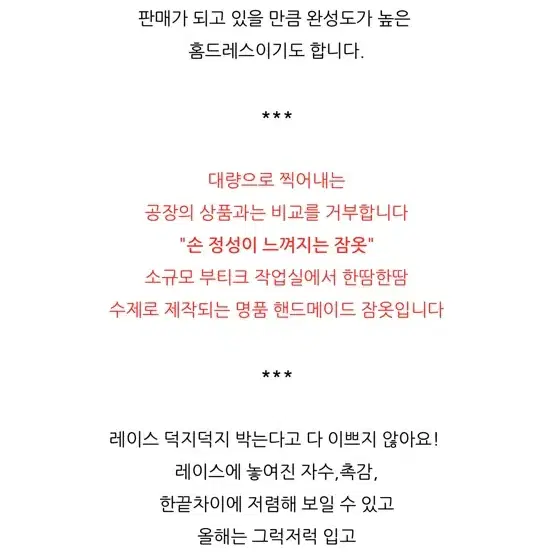 판매가 되고 있을 만큼 완성도가 높은
홈드레스이기도 합니다.

***

대량으로 찍어내는
공장의 상품과는 비교를 거부합니다
"손 정성이 느껴지는 잠옷"
소규모 부티크 작업실에서 한땀한땀
수제로 제작되는 명품 핸드메이드 잠옷입니다

***

레이스 덕지덕지 박는다고 다 이쁘지 않아요!
레이스에 놓여진 자수,촉감,
한끝차이에 저렴해 보일 수 있고
올해는 그럭저럭 입고